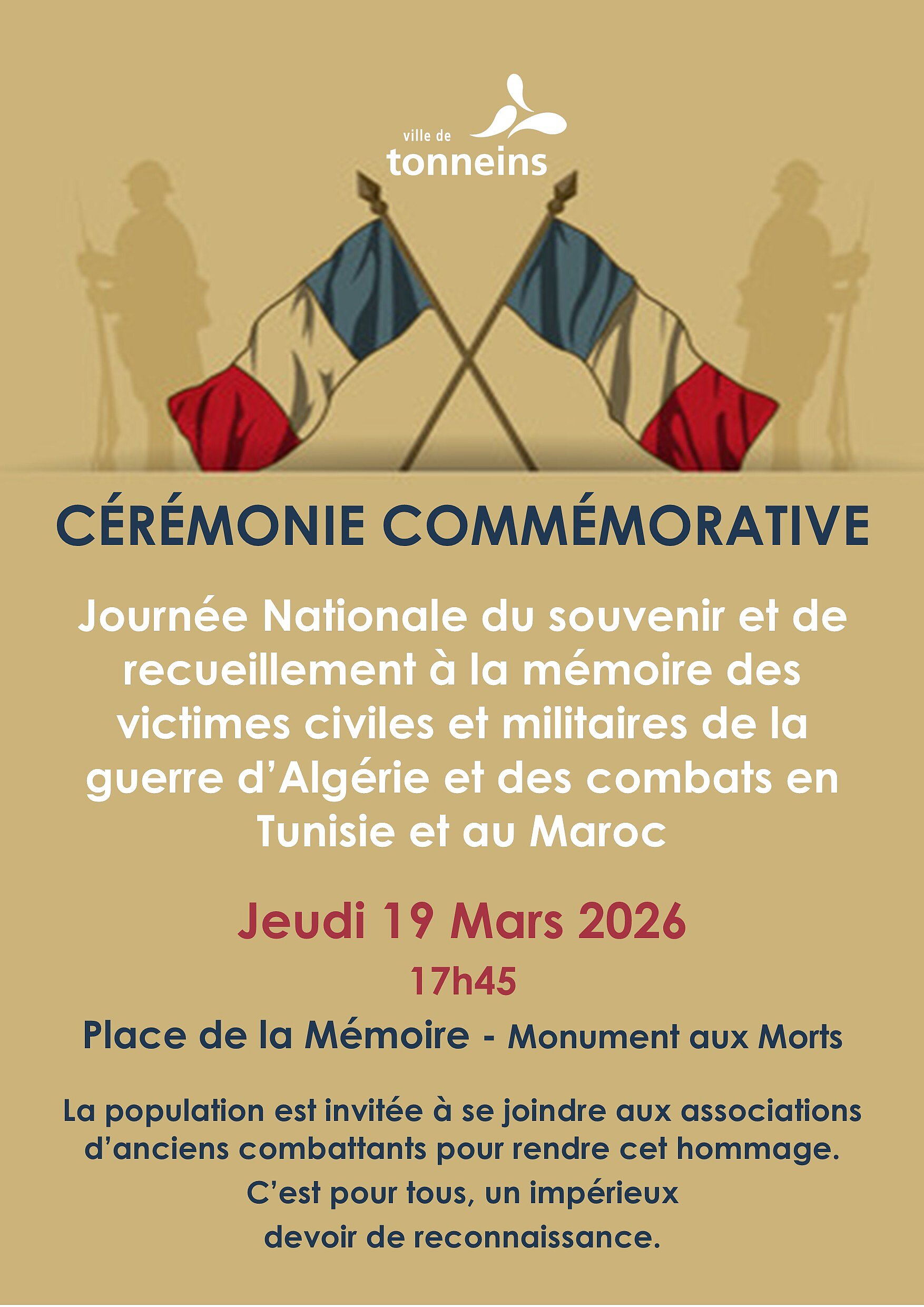 ville de
tonneins

CÉRÉMONIE COMMÉMORATIVE

Journée Nationale du souvenir et de recueillement à la mémoire des victimes civiles et militaires de la guerre d'Algérie et des combats en Tunisie et au Maroc

Jeudi 19 Mars 2026

17h45

Place de la Mémoire - Monument aux Morts

La population est invitée à se joindre aux associations d'anciens combattants pour rendre cet hommage.
C'est pour tous, un impérieux devoir de reconnaissance.